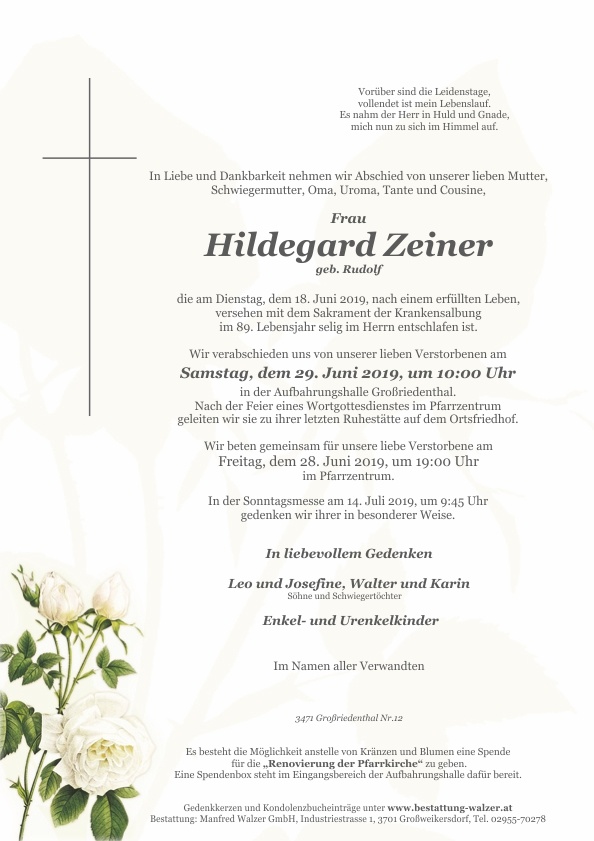 Vorüber sind die Leidenstage,
vollendet ist mein Lebenslauf.
Es nahm der Herr in Huld und Gnade,
mich nun zu sich im Himmel auf.

In Liebe und Dankbarkeit nehmen wir Abschied von unserer lieben Mutter, Schwiegermutter, Oma, Uroma, Tante und Cousine,

Frau

Hildegard Zeiner

geb. Rudolf

die am Dienstag, dem 18. Juni 2019, nach einem erfüllten Leben, versehen mit dem Sakrament der Krankensalbung im 89. Lebensjahr selig im Herrn entschlafen ist.

Wir verabschieden uns von unserer lieben Verstorbenen am

Samstag, dem 29. Juni 2019, um 10:00 Uhr

in der Aufbahrungshalle Großriedenthal.
Nach der Feier eines Wortgottesdienstes im Pfarrzentrum geleiten wir sie zu ihrer letzten Ruhestätte auf dem Ortsfriedhof.

Wir beten gemeinsam für unsere liebe Verstorbene am
Freitag, dem 28. Juni 2019, um 19:00 Uhr
im Pfarrzentrum.

In der Sonntagsmesse am 14. Juli 2019, um 9:45 Uhr gedenken wir ihrer in besonderer Weise.

In liebevollem Gedenken

Leo und Josefine, Walter und Karin
Söhne und Schwiegertöchter

Enkel- und Urenkelkinder

Im Namen aller Verwandten

3471 Großriedenthal Nr.12

Es besteht die Möglichkeit anstelle von Kränzen und Blumen eine Spende für die „Renovierung der Pfarrkirche“ zu geben.
Eine Spendenbox steht im Eingangsbereich der Aufbahrungshalle dafür bereit.

Gedenkkerzen und Kondolenzbucheinträge unter www.bestattung-walzer.at
Bestattung: Manfred Walzer GmbH, Industriestrasse 1, 3701 Großweikersdorf, Tel. 02955-70278